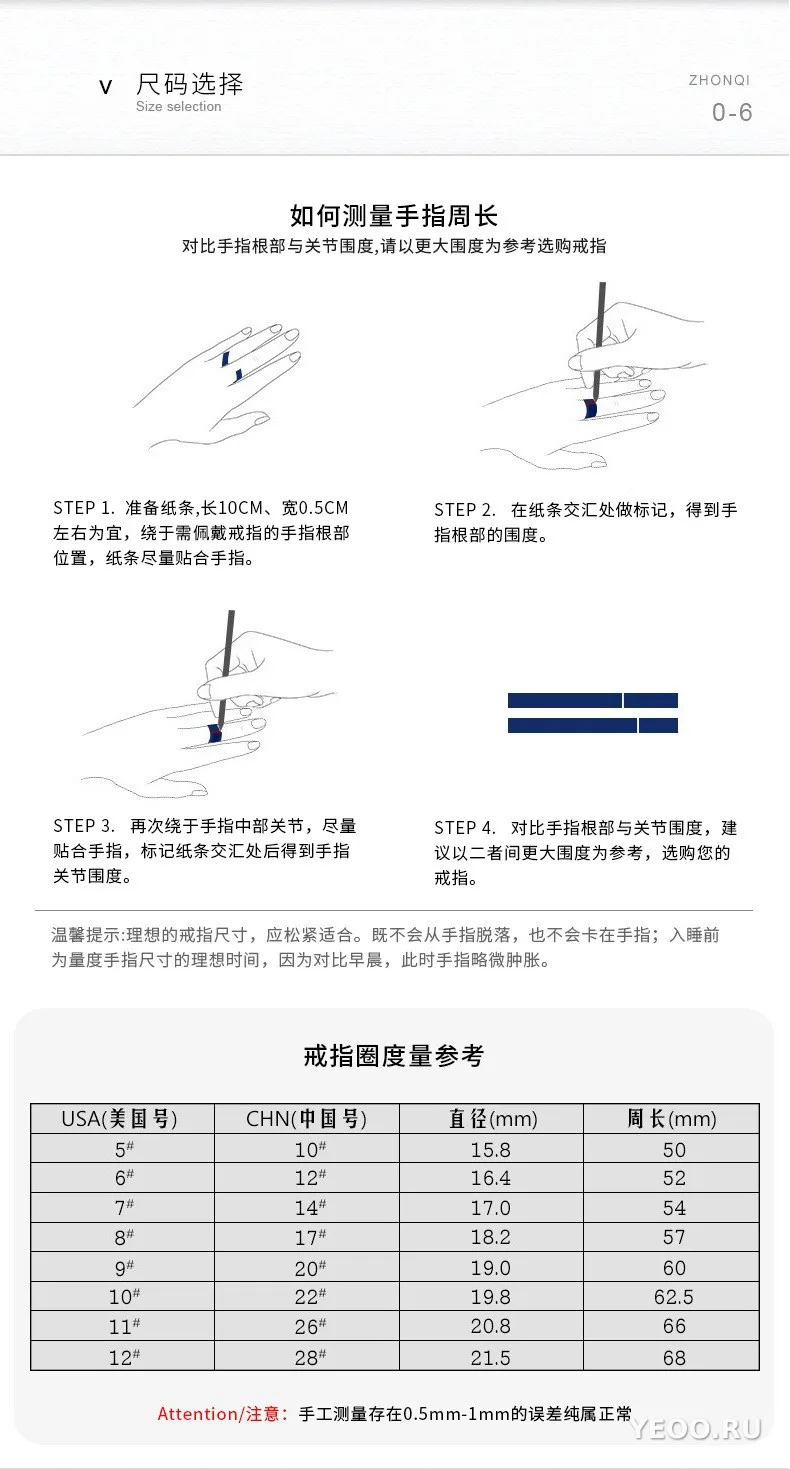 v 尺码选择
Size selection

ZHONQI
0-6

如何测量手指周长
对比手指根部与关节围度,请以更大围度为参考选购戒指

STEP 1. 准备纸条,长10CM、宽0.5CM左右为宜,绕于需佩戴戒指的手指根部位置,纸条尽量贴合手指。

STEP 2. 在纸条交汇处做标记,得到手指根部的围度。

STEP 3. 再次绕于手指中部关节,尽量贴合手指,标记纸条交汇处后得到手指关节围度。

STEP 4. 对比手指根部与关节围度,建议以二者间更大围度为参考,选购您的戒指。

温馨提示:理想的戒指尺寸,应松紧适合。既不会从手指脱落,也不会卡在手指;入睡前为量度手指尺寸的理想时间,因为对比早晨,此时手指略微肿胀。

戒指圈度量参考

| USA(美国号) | CHN(中国号) | 直径(mm) | 周长(mm) |
|---|---|---|---|
| 5# | 10# | 15.8 | 50 |
| 6# | 12# | 16.4 | 52 |
| 7# | 14# | 17.0 | 54 |
| 8# | 17# | 18.2 | 57 |
| 9# | 20# | 19.0 | 60 |
| 10# | 22# | 19.8 | 62.5 |
| 11# | 26# | 20.8 | 66 |
| 12# | 28# | 21.5 | 68 |

Attention/注意:手工测量存在0.5mm-1mm的误差纯属正常

YEOO.RU